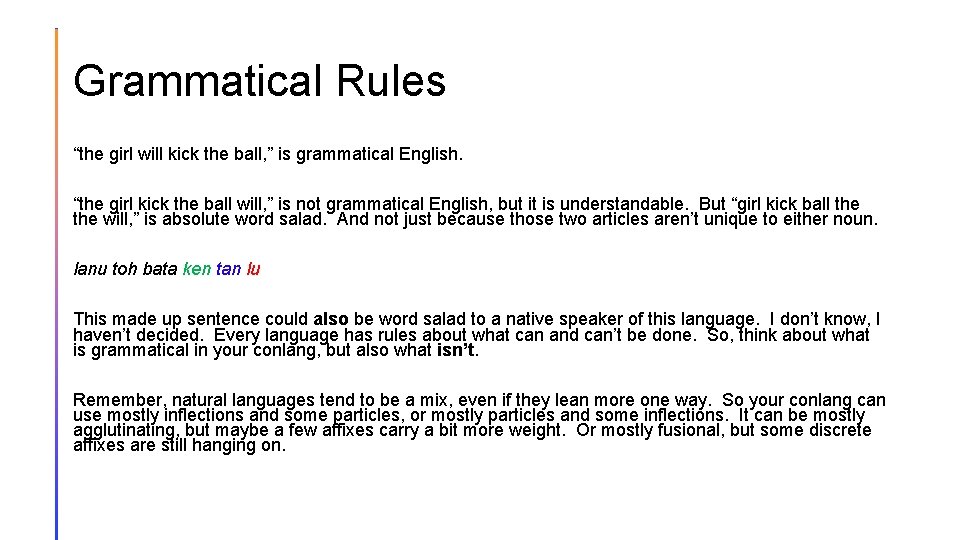 Grammatical Rules

"the girl will kick the ball," is grammatical English.

"the girl kick the ball will," is not grammatical English, but it is understandable. But "girl kick ball the the will," is absolute word salad. And not just because those two articles aren't unique to either noun.

lanu toh bata ken tan lu

This made up sentence could also be word salad to a native speaker of this language. I don't know, I haven't decided. Every language has rules about what can and can't be done. So, think about what is grammatical in your conlang, but also what isn't.

Remember, natural languages tend to be a mix, even if they lean more one way. So your conlang can use mostly inflections and some particles, or mostly particles and some inflections. It can be mostly agglutinating, but maybe a few affixes carry a bit more weight. Or mostly fusional, but some discrete affixes are still hanging on.